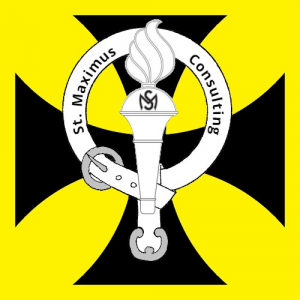 St. Maximus Consulting

SM